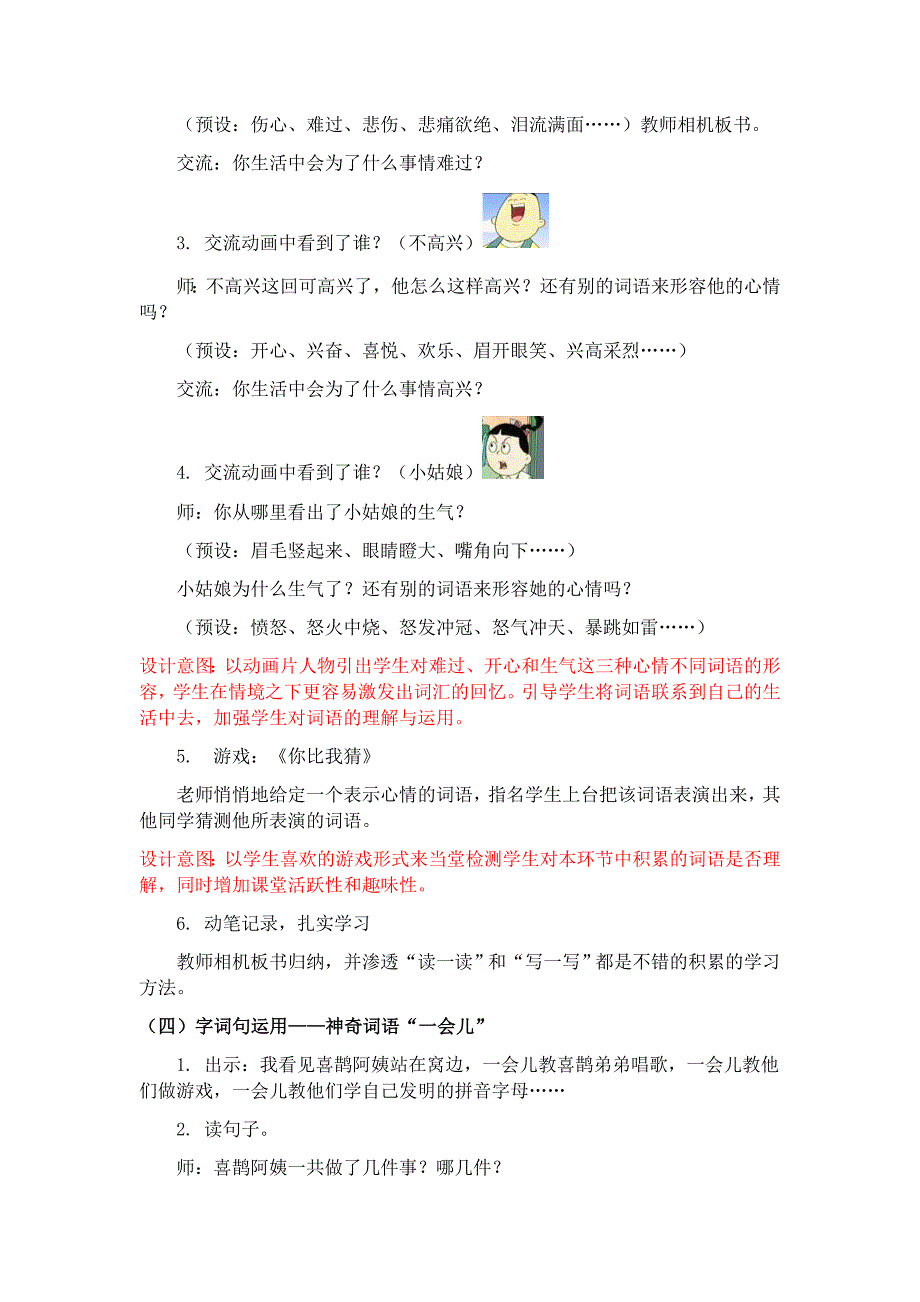 （预设：伤心、难过、悲伤、悲痛欲绝、泪流满面……）教师相机板书。

交流：你生活中会为了什么事情难过？

3. 交流动画中看到了谁？（不高兴）

师：不高兴这回可高兴了，他怎么这样高兴？还有别的词语来形容他的心情吗？

（预设：开心、兴奋、喜悦、欢乐、眉开眼笑、兴高采烈……）

交流：你生活中会为了什么事情高兴？

4. 交流动画中看到了谁？（小姑娘）

师：你从哪里看出了小姑娘的生气？

（预设：眉毛竖起来、眼睛瞪大、嘴角向下……）

小姑娘为什么生气了？还有别的词语来形容她的心情吗？

（预设：愤怒、怒火中烧、怒发冲冠、怒气冲天、暴跳如雷……）

设计意图：以动画片人物引出学生对难过、开心和生气这三种心情不同词语的形容，学生在情境之下更容易激发出词汇的回忆。引导学生将词语联系到自己的生活中去，加强学生对词语的理解与运用。

5. 游戏：《你比我猜》

老师悄悄地给定一个表示心情的词语，指名学生上台把该词语表演出来，其他同学猜测他所表演的词语。

设计意图：以学生喜欢的游戏形式来当堂检测学生对本环节中积累的词语是否理解，同时增加课堂活跃性和趣味性。

6. 动笔记录，扎实学习

教师相机板书归纳，并渗透“读一读”和“写一写”都是不错的积累的学习方法。

（四）字词句运用——神奇词语“一会儿”

1. 出示：我看见喜鹊阿姨站在窝边，一会儿教喜鹊弟弟唱歌，一会儿教他们做游戏，一会儿教他们学自己发明的拼音字母……

2. 读句子。

师：喜鹊阿姨一共做了几件事？哪几件？